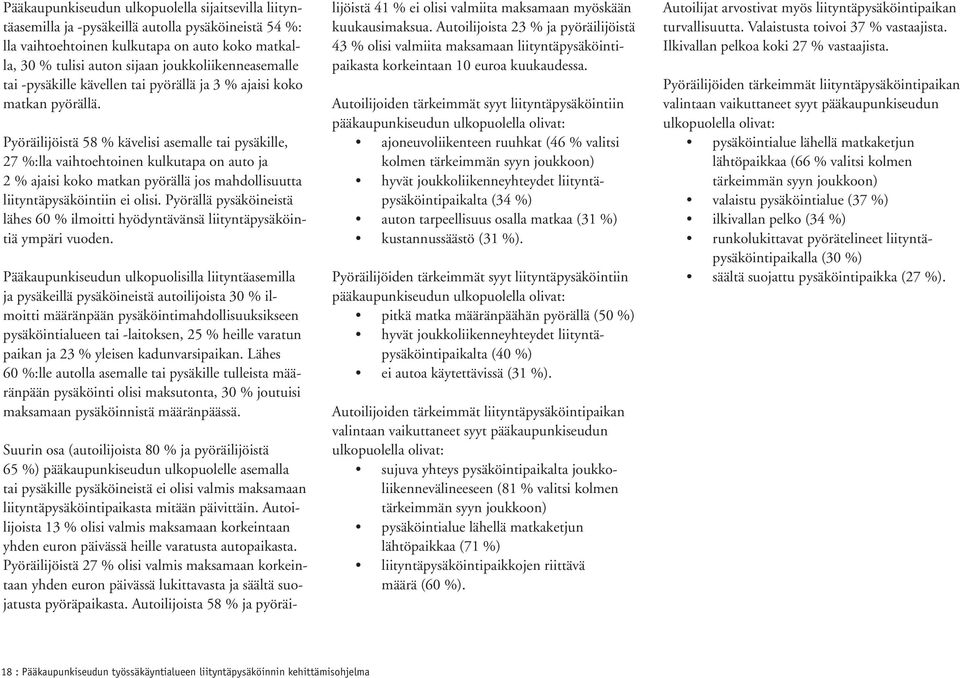 Pääkaupunkiseudun ulkopuolella sijaitsevilla liityntäasemilla ja -pysäkeillä autolla pysäköineistä 54 %:lla vaihtoehtoinen kulkutapa on auto koko matkalla, 30 % tulisi auton sijaan joukkoliikenneasemalle tai -pysäkille kävellen tai pyörällä ja 3 % ajaisi koko matkan pyörällä.

Pyöräilijöistä 58 % kävelisi asemalle tai pysäkille, 27 %:lla vaihtoehtoinen kulkutapa on auto ja 2 % ajaisi koko matkan pyörällä jos mahdollisuutta liityntäpysäköintiin ei olisi. Pyörällä pysäköineistä lähes 60 % ilmoitti hyödyntävänsä liityntäpysäköintiä ympäri vuoden.

Pääkaupunkiseudun ulkopuolisilla liityntäasemilla ja pysäkeillä pysäköineistä autoilijoista 30 % ilmoitti määränpään pysäköintimahdollisuuksikseen pysäköintialueen tai -laitoksen, 25 % heille varatun paikan ja 23 % yleisen kadunvarsipaikan. Lähes 60 %:lle autolla asemalle tai pysäkille tulleista määränpään pysäköinti olisi maksutonta, 30 % joutuisi maksamaan pysäköinnistä määränpäässä.

Suurin osa (autoilijoista 80 % ja pyöräilijöistä 65 %) pääkaupunkiseudun ulkopuolelle asemalla tai pysäkille pysäköineistä ei olisi valmis maksamaan liityntäpysäköintipaikasta mitään päivittäin. Autoilijoista 13 % olisi valmis maksamaan korkeintaan yhden euron päivässä heille varatusta autopaikasta. Pyöräilijöistä 27 % olisi valmis maksamaan korkeintaan yhden euron päivässä lukittavasta ja säältä suojatusta pyöräpaikasta. Autoilijoista 58 % ja pyöräilijöistä 41 % ei olisi valmiita maksamaan myöskään kuukausimaksua. Autoilijoista 23 % ja pyöräilijöistä 43 % olisi valmiita maksamaan liityntäpysäköintipaikasta korkeintaan 10 euroa kuukaudessa.

Autoilijoiden tärkeimmät syyt liityntäpysäköintiin pääkaupunkiseudun ulkopuolella olivat:
• ajoneuvoliikenteen ruuhkat (46 % valitsi kolmen tärkeimmän syyn joukkoon)
• hyvät joukkoliikenneyhteydet liityntäpysäköintipaikalta (34 %)
• auton tarpeellisuus osalla matkaa (31 %)
• kustannussäästö (31 %).

Pyöräilijöiden tärkeimmät syyt liityntäpysäköintiin pääkaupunkiseudun ulkopuolella olivat:
• pitkä matka määränpäähän pyörällä (50 %)
• hyvät joukkoliikenneyhteydet liityntäpysäköintipaikalta (40 %)
• ei autoa käytettävissä (31 %).

Autoilijoiden tärkeimmät liityntäpysäköintipaikan valintaan vaikuttaneet syyt pääkaupunkiseudun ulkopuolella olivat:
• sujuva yhteys pysäköintipaikalta joukkoliikennevälineeseen (81 % valitsi kolmen tärkeimmän syyn joukkoon)
• pysäköintialue lähellä matkaketjun lähtöpaikkaa (71 %)
• liityntäpysäköintipaikkojen riittävä määrä (60 %).

Autoilijat arvostivat myös liityntäpysäköintipaikan turvallisuutta. Valaistusta toivoi 37 % vastaajista. Ilkivallan pelkoa koki 27 % vastaajista.

Pyöräilijöiden tärkeimmät liityntäpysäköintipaikan valintaan vaikuttaneet syyt pääkaupunkiseudun ulkopuolella olivat:
• pysäköintialue lähellä matkaketjun lähtöpaikkaa (66 % valitsi kolmen tärkeimmän syyn joukkoon)
• valaistu pysäköintialue (37 %)
• ilkivallan pelko (34 %)
• runkolukittavat pyörätelineet liityntäpysäköintipaikalla (30 %)
• säältä suojattu pysäköintipaikka (27 %).

18 : Pääkaupunkiseudun työssäkäyntialueen liityntäpysäköinnin kehittämisohjelma